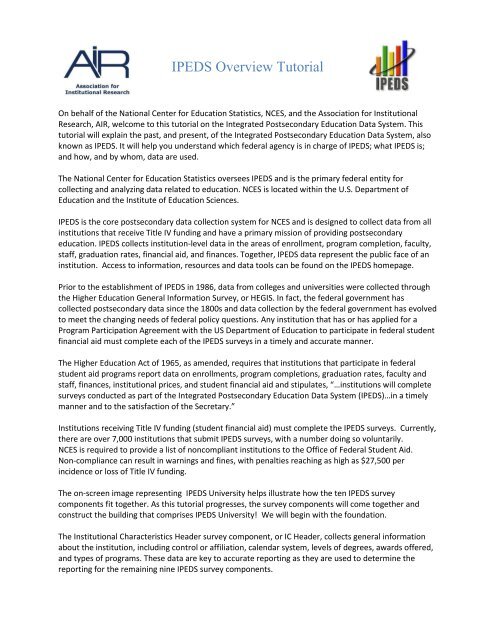 AIR
Association for Institutional Research

IPEDS Overview Tutorial

IPEDS

On behalf of the National Center for Education Statistics, NCES, and the Association for Institutional Research, AIR, welcome to this tutorial on the Integrated Postsecondary Education Data System. This tutorial will explain the past, and present, of the Integrated Postsecondary Education Data System, also known as IPEDS. It will help you understand which federal agency is in charge of IPEDS; what IPEDS is; and how, and by whom, data are used.

The National Center for Education Statistics oversees IPEDS and is the primary federal entity for collecting and analyzing data related to education. NCES is located within the U.S. Department of Education and the Institute of Education Sciences.

IPEDS is the core postsecondary data collection system for NCES and is designed to collect data from all institutions that receive Title IV funding and have a primary mission of providing postsecondary education. IPEDS collects institution-level data in the areas of enrollment, program completion, faculty, staff, graduation rates, financial aid, and finances. Together, IPEDS data represent the public face of an institution. Access to information, resources and data tools can be found on the IPEDS homepage.

Prior to the establishment of IPEDS in 1986, data from colleges and universities were collected through the Higher Education General Information Survey, or HEGIS. In fact, the federal government has collected postsecondary data since the 1800s and data collection by the federal government has evolved to meet the changing needs of federal policy questions. Any institution that has or has applied for a Program Participation Agreement with the US Department of Education to participate in federal student financial aid must complete each of the IPEDS surveys in a timely and accurate manner.

The Higher Education Act of 1965, as amended, requires that institutions that participate in federal student aid programs report data on enrollments, program completions, graduation rates, faculty and staff, finances, institutional prices, and student financial aid and stipulates, "…institutions will complete surveys conducted as part of the Integrated Postsecondary Education Data System (IPEDS)…in a timely manner and to the satisfaction of the Secretary."

Institutions receiving Title IV funding (student financial aid) must complete the IPEDS surveys. Currently, there are over 7,000 institutions that submit IPEDS surveys, with a number doing so voluntarily. NCES is required to provide a list of noncompliant institutions to the Office of Federal Student Aid. Non-compliance can result in warnings and fines, with penalties reaching as high as $27,500 per incidence or loss of Title IV funding.

The on-screen image representing IPEDS University helps illustrate how the ten IPEDS survey components fit together. As this tutorial progresses, the survey components will come together and construct the building that comprises IPEDS University! We will begin with the foundation.

The Institutional Characteristics Header survey component, or IC Header, collects general information about the institution, including control or affiliation, calendar system, levels of degrees, awards offered, and types of programs. These data are key to accurate reporting as they are used to determine the reporting for the remaining nine IPEDS survey components.